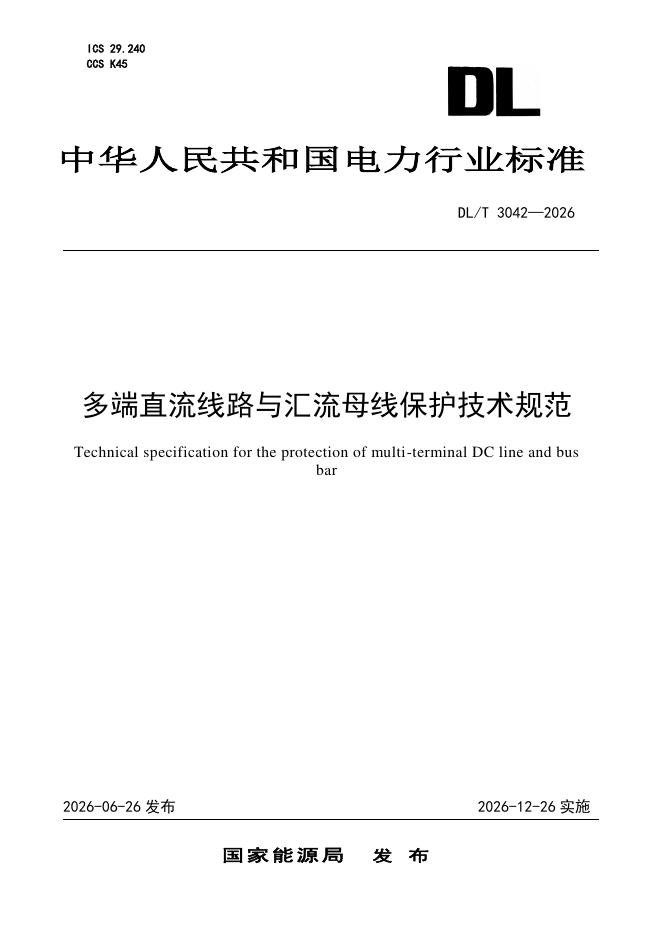 ICS 29.240
CCS K45

DL

中华人民共和国电力行业标准

DL/T 3042—2026

多端直流线路与汇流母线保护技术规范

Technical specification for the protection of multi-terminal DC line and bus bar

2026-06-26发布 2026-12-26实施

国家能源局 发布